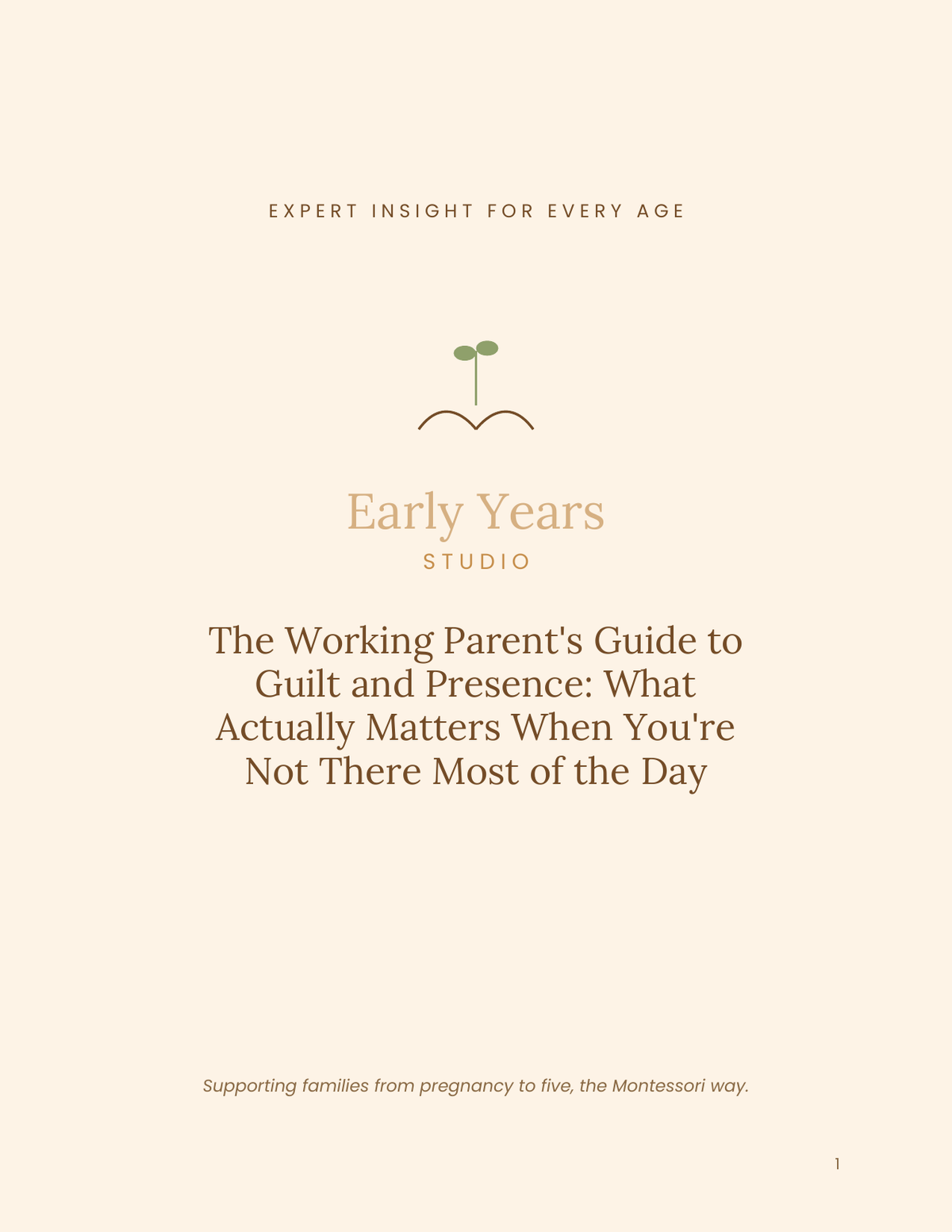 EXPERT INSIGHT FOR EVERY AGE

Early Years

STUDIO

The Working Parent's Guide to Guilt and Presence: What Actually Matters When You're Not There Most of the Day

Supporting families from pregnancy to five, the Montessori way.

1